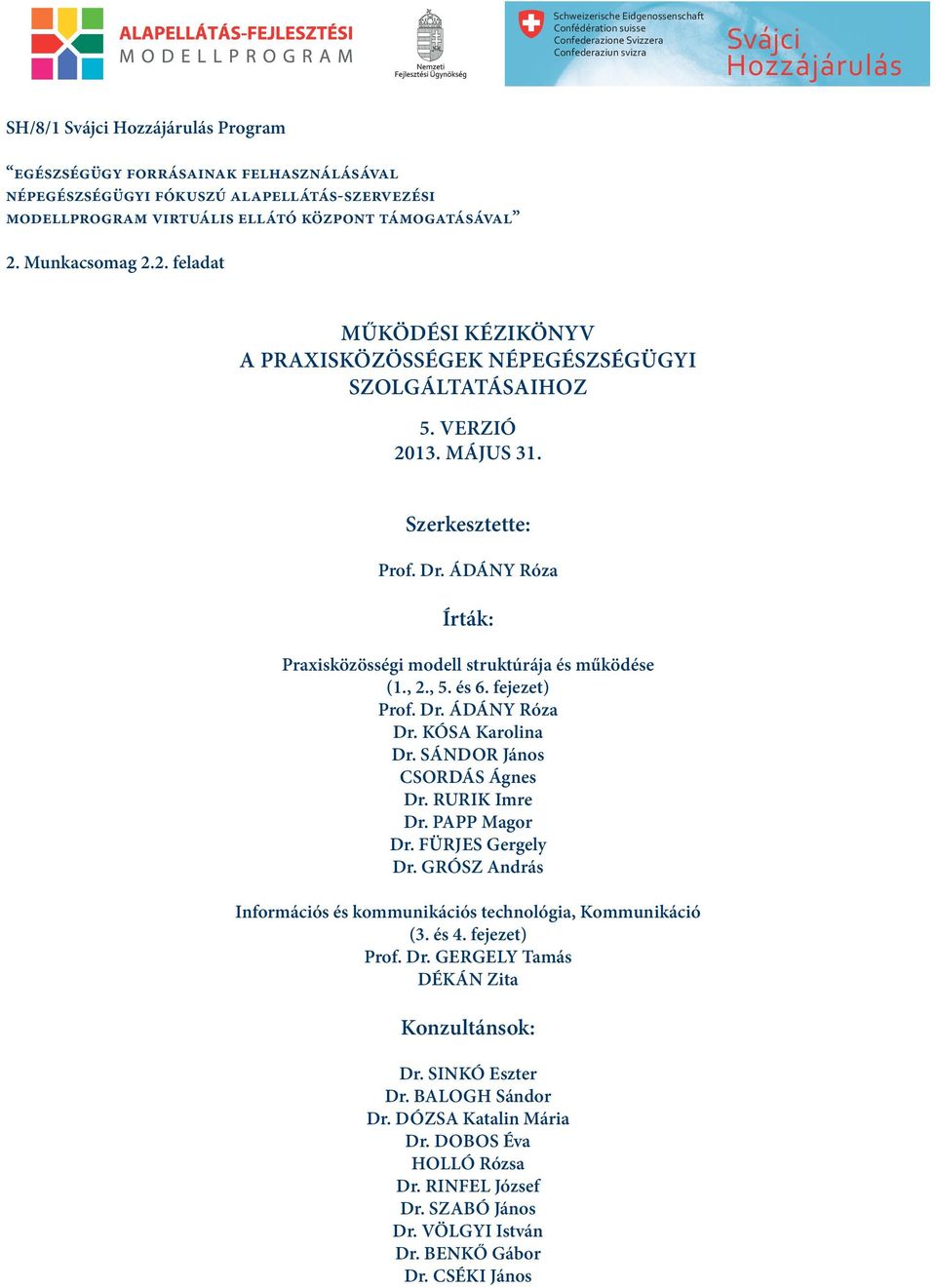 ALAPELLÁTÁS-FEJLESZTÉSI
MODELLPROGRAM

Nemzeti Fejlesztési Ügynökség

Schweizerische Eidgenossenschaft
Confédération suisse
Confederazione Svizzera
Confederaziun svizra

Svájci Hozzájárulás

SH/8/1 Svájci Hozzájárulás Program

“EGÉSZSÉGÜGY FORRÁSAINAK FELHASZNÁLÁSÁVAL NÉPEGÉSZSÉGÜGYI FÓKUSZÚ ALAPELLÁTÁS-SZERVEZÉSI MODELLPROGRAM VIRTUÁLIS ELLÁTÓ KÖZPONT TÁMOGATÁSÁVAL”

2. Munkacsomag 2.2. feladat

MŰKÖDÉSI KÉZIKÖNYV
A PRAXISKÖZÖSSÉGEK NÉPEGÉSZSÉGÜGYI SZOLGÁLTATÁSAIHOZ

5. VERZIÓ
2013. MÁJUS 31.

Szerkesztette:

Prof. Dr. ÁDÁNY Róza

Írták:

Praxisközösségi modell struktúrája és működése
(1., 2., 5. és 6. fejezet)
Prof. Dr. ÁDÁNY Róza
Dr. KÓSA Karolina
Dr. SÁNDOR János
CSORDÁS Ágnes
Dr. RURIK Imre
Dr. PAPP Magor
Dr. FÜRJES Gergely
Dr. GRÓSZ András

Információs és kommunikációs technológia, Kommunikáció
(3. és 4. fejezet)
Prof. Dr. GERGELY Tamás
DÉKÁN Zita

Konzultánsok:

Dr. SINKÓ Eszter
Dr. BALOGH Sándor
Dr. DÓZSA Katalin Mária
Dr. DOBOS Éva
HOLLÓ Rózsa
Dr. RINFEL József
Dr. SZABÓ János
Dr. VÖLGYI István
Dr. BENKŐ Gábor
Dr. CSÉKI János